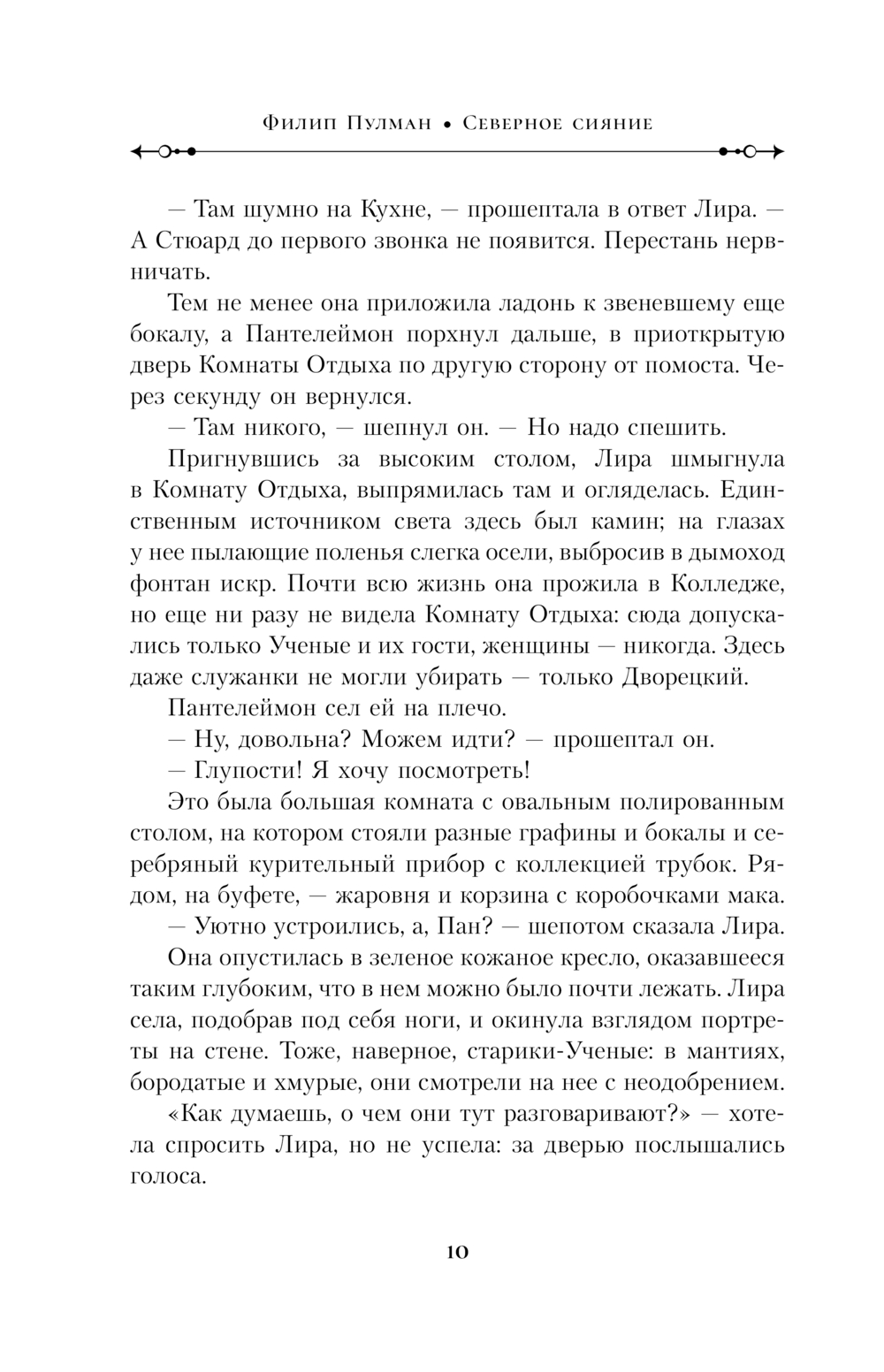 Филип Пулман • Северное сияние

— Там шумно на Кухне, — прошептала в ответ Лира. — А Стюард до первого звонка не появится. Перестань нервничать.

Тем не менее она приложила ладонь к звеневшему еще бокалу, а Пантелеймон порхнул дальше, в приоткрытую дверь Комнаты Отдыха по другую сторону от помоста. Через секунду он вернулся.

— Там никого, — шепнул он. — Но надо спешить.

Пригнувшись за высоким столом, Лира шмыгнула в Комнату Отдыха, выпрямилась там и огляделась. Единственным источником света здесь был камин; на глазах у нее пылающие поленья слегка осели, выбросив в дымоход фонтан искр. Почти всю жизнь она прожила в Колледже, но еще ни разу не видела Комнату Отдыха: сюда допускались только Ученые и их гости, женщины — никогда. Здесь даже служанки не могли убирать — только Дворецкий.

Пантелеймон сел ей на плечо.

— Ну, довольна? Можем идти? — прошептал он.

— Глупости! Я хочу посмотреть!

Это была большая комната с овальным полированным столом, на котором стояли разные графины и бокалы и серебряный курительный прибор с коллекцией трубок. Рядом, на буфете, — жаровня и корзина с коробочками мака.

— Уютно устроились, а, Пан? — шепотом сказала Лира.

Она опустилась в зеленое кожаное кресло, оказавшееся таким глубоким, что в нем можно было почти лежать. Лира села, подобрав под себя ноги, и окинула взглядом портреты на стене. Тоже, наверное, старики-Ученые: в мантиях, бородатые и хмурые, они смотрели на нее с неодобрением.

«Как думаешь, о чем они тут разговаривают?» — хотела спросить Лира, но не успела: за дверью послышались голоса.

10